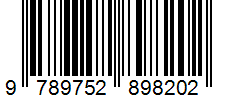 9 789752 898202